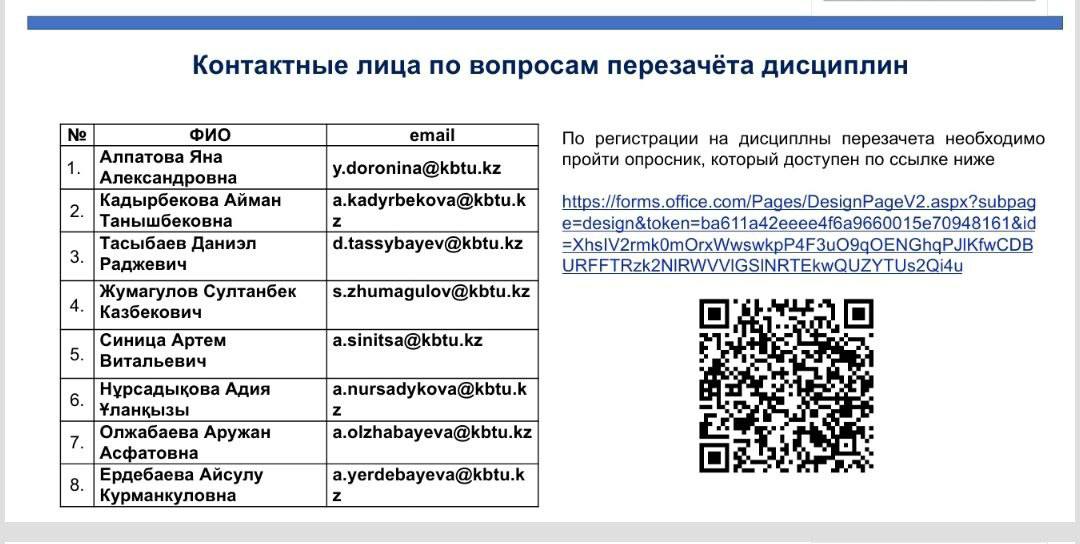 Контактные лица по вопросам перезачёта дисциплин

| № | ФИО | email |
|---|---|---|
| 1. | Алпатова Яна Александровна | y.doronina@kbtu.kz |
| 2. | Кадырбекова Айман Танышбековна | a.kadyrbekova@kbtu.kz |
| 3. | Тасыбаев Даниэл Раджевич | d.tassybayev@kbtu.kz |
| 4. | Жумагулов Султанбек Казбекович | s.zhumagulov@kbtu.kz |
| 5. | Синица Артем Витальевич | a.sinitsa@kbtu.kz |
| 6. | Нұрсадықова Адия Ұланқызы | a.nursadykova@kbtu.kz |
| 7. | Олжабаева Аружан Асфатовна | a.olzhabayeva@kbtu.kz |
| 8. | Ердебаева Айсулу Курманкуловна | a.yerdebayeva@kbtu.kz |

По регистрации на дисциплны перезачета необходимо пройти опросник, который доступен по ссылке ниже

https://forms.office.com/Pages/DesignPageV2.aspx?subpage=design&token=ba611a42eeee4f6a9660015e70948161&id=XhsIV2rmk0mOrxWwswkpP4F3uO9qOENGhqPJlKfwCDBURFFTRzk2NlRWVVlGSlNRTEkwQUZYTUs2Qi4u